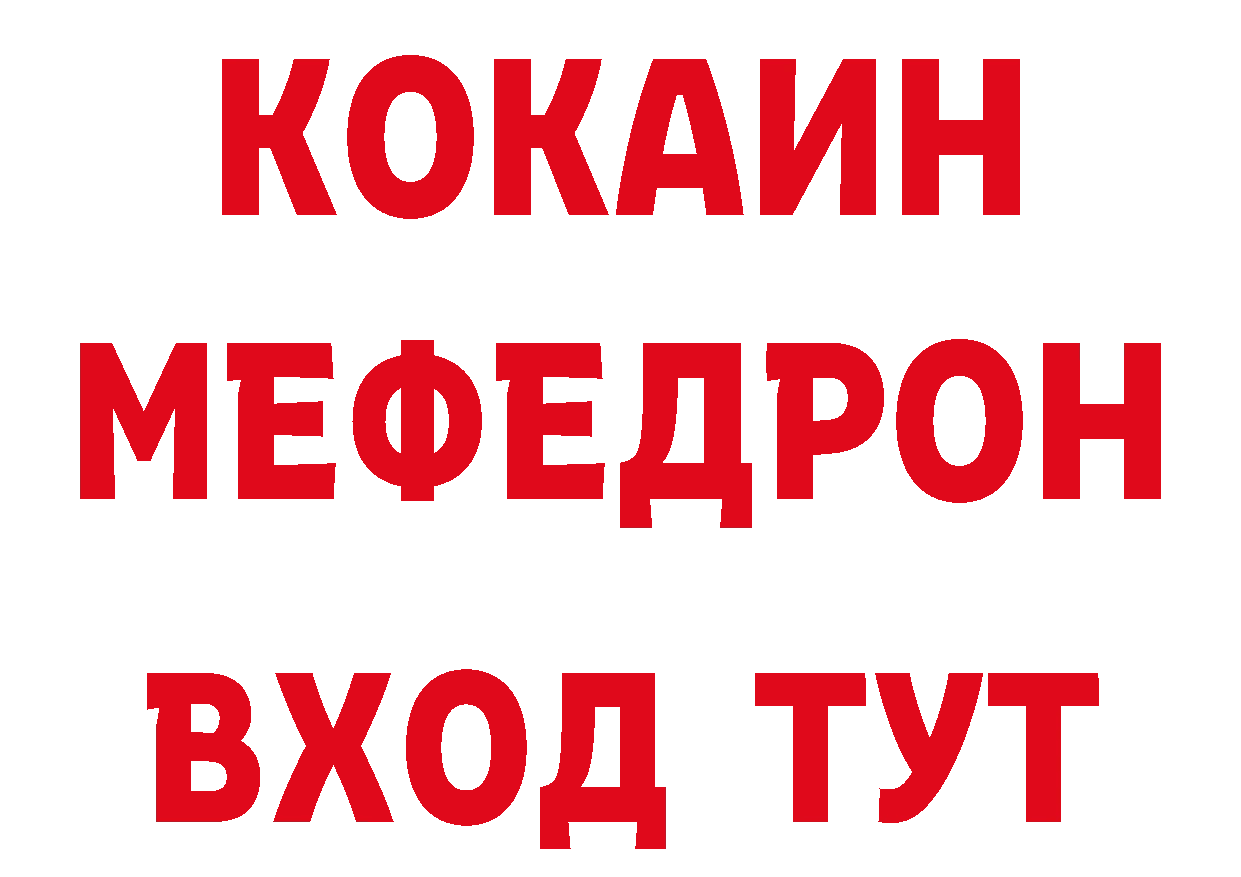 КОКАИН
МЕФЕДРОН
ВХОД ТУТ